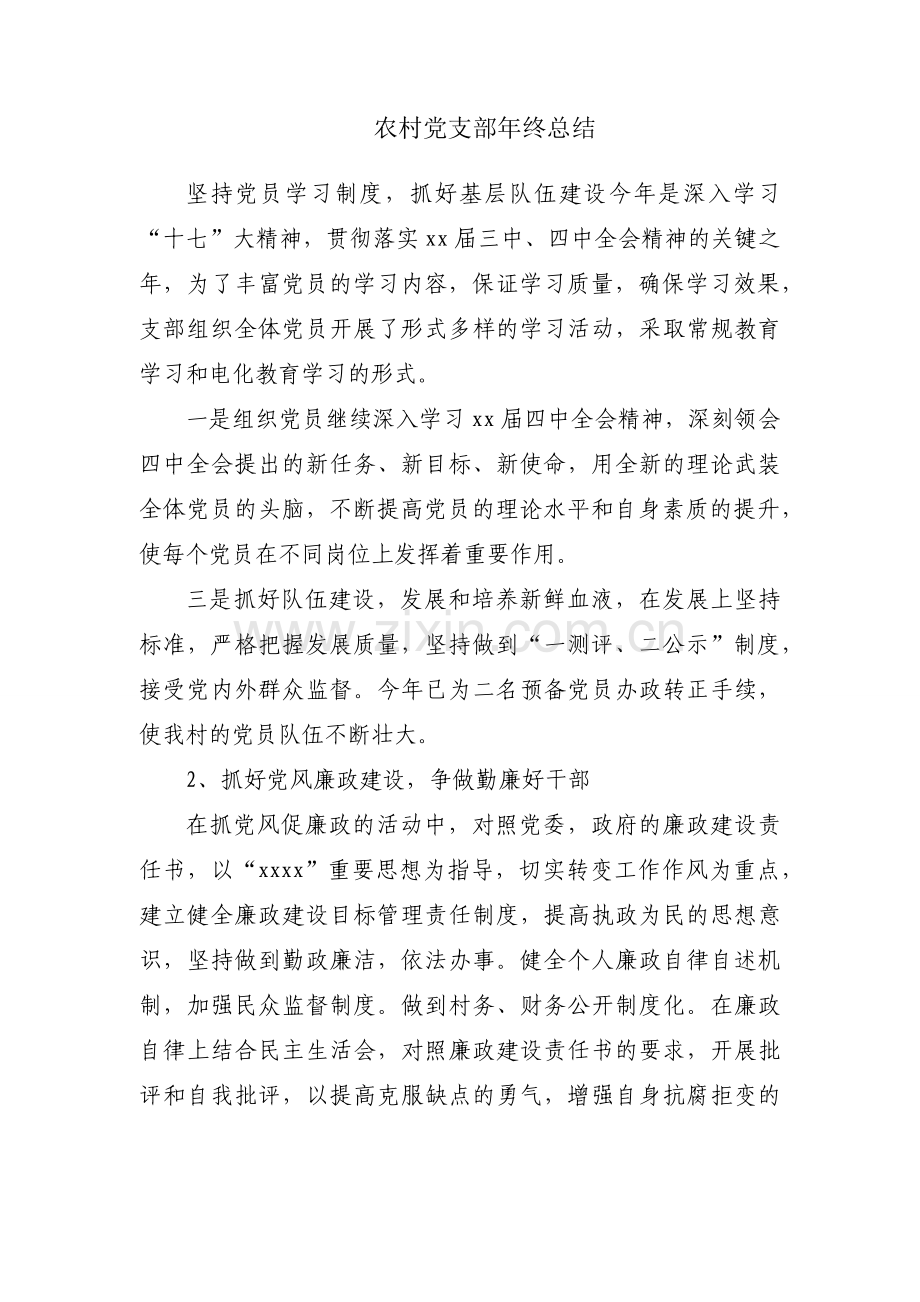 农村党支部年终总结

坚持党员学习制度，抓好基层队伍建设今年是深入学习“十七”大精神，贯彻落实xx届三中、四中全会精神的关键之年，为了丰富党员的学习内容，保证学习质量，确保学习效果，支部组织全体党员开展了形式多样的学习活动，采取常规教育学习和电化教育学习的形式。

一是组织党员继续深入学习xx届四中全会精神，深刻领会四中全会提出的新任务、新目标、新使命，用全新的理论武装全体党员的头脑，不断提高党员的理论水平和自身素质的提升，使每个党员在不同岗位上发挥着重要作用。

三是抓好队伍建设，发展和培养新鲜血液，在发展上坚持标准，严格把握发展质量，坚持做到“一测评、二公示”制度，接受党内外群众监督。今年已为二名预备党员办政转正手续，使我村的党员队伍不断壮大。

2、抓好党风廉政建设，争做勤廉好干部

在抓党风促廉政的活动中，对照党委，政府的廉政建设责任书，以“xxxx”重要思想为指导，切实转变工作作风为重点，建立健全廉政建设目标管理责任制度，提高执政为民的思想意识，坚持做到勤政廉洁，依法办事。健全个人廉政自律自述机制，加强民众监督制度。做到村务、财务公开制度化。在廉政自律上结合民主生活会，对照廉政建设责任书的要求，开展批评和自我批评，以提高克服缺点的勇气，增强自身抗腐拒变的

www.zixin.com.cn